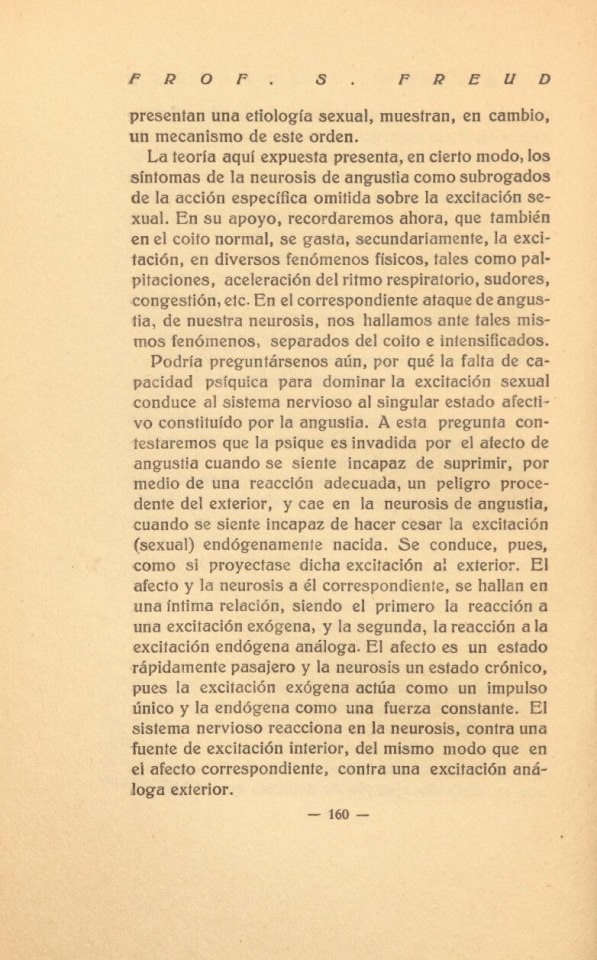 PROF. S. FREUD

presentan una etiología sexual, muestran, en cambio, un mecanismo de este orden.

La teoría aquí expuesta presenta, en cierto modo, los síntomas de la neurosis de angustia como subrogados de la acción específica omitida sobre la excitación sexual. En su apoyo, recordaremos ahora, que también en el coito normal, se gasta, secundariamente, la excitación, en diversos fenómenos físicos, tales como palpitaciones, aceleración del ritmo respiratorio, sudores, congestión, etc. En el correspondiente ataque de angustia, de nuestra neurosis, nos hallamos ante tales mismos fenómenos, separados del coito e intensificados.

Podría preguntársenos aún, por qué la falta de capacidad psíquica para dominar la excitación sexual conduce al sistema nervioso al singular estado afectivo constituído por la angustia. A esta pregunta contestaremos que la psique es invadida por el afecto de angustia cuando se siente incapaz de suprimir, por medio de una reacción adecuada, un peligro procedente del exterior, y cae en la neurosis de angustia, cuando se siente incapaz de hacer cesar la excitación (sexual) endógenamente nacida. Se conduce, pues, como si proyectase dicha excitación al exterior. El afecto y la neurosis a él correspondiente, se hallan en una íntima relación, siendo el primero la reacción a una excitación exógena, y la segunda, la reacción a la excitación endógena análoga. El afecto es un estado rápidamente pasajero y la neurosis un estado crónico, pues la excitación exógena actúa como un impulso único y la endógena como una fuerza constante. El sistema nervioso reacciona en la neurosis, contra una fuente de excitación interior, del mismo modo que en el afecto correspondiente, contra una excitación análoga exterior.

— 160 —